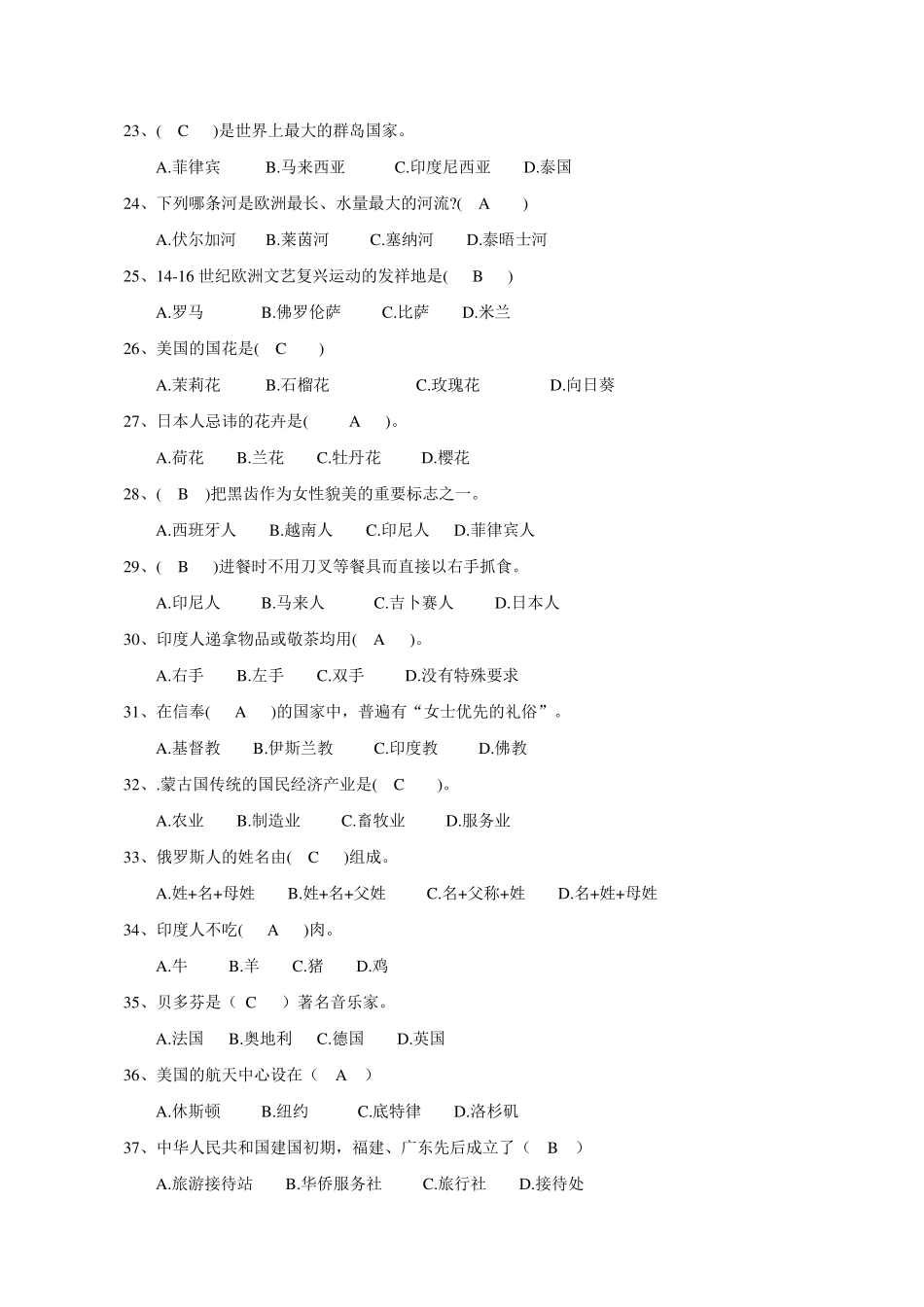 23、( C )是世界上最大的群岛国家。

A.菲律宾 B.马来西亚 C.印度尼西亚 D.泰国

24、下列哪条河是欧洲最长、水量最大的河流?( A )

A.伏尔加河 B.莱茵河 C.塞纳河 D.泰晤士河

25、14-16 世纪欧洲文艺复兴运动的发祥地是( B )

A.罗马 B.佛罗伦萨 C.比萨 D.米兰

26、美国的国花是( C )

A.茉莉花 B.石榴花 C.玫瑰花 D.向日葵

27、日本人忌讳的花卉是( A )。

A.荷花 B.兰花 C.牡丹花 D.樱花

28、( B )把黑齿作为女性貌美的重要标志之一。

A.西班牙人 B.越南人 C.印尼人 D.菲律宾人

29、( B )进餐时不用刀叉等餐具而直接以右手抓食。

A.印尼人 B.马来人 C.吉卜赛人 D.日本人

30、印度人递拿物品或敬茶均用( A )。

A.右手 B.左手 C.双手 D.没有特殊要求

31、在信奉( A )的国家中，普遍有“女士优先的礼俗”。

A.基督教 B.伊斯兰教 C.印度教 D.佛教

32、.蒙古国传统的国民经济产业是( C )。

A.农业 B.制造业 C.畜牧业 D.服务业

33、俄罗斯人的姓名由( C )组成。

A.姓+名+母姓 B.姓+名+父姓 C.名+父称+姓 D.名+姓+母姓

34、印度人不吃( A )肉。

A.牛 B.羊 C.猪 D.鸡

35、贝多芬是（ C ）著名音乐家。

A.法国 B.奥地利 C.德国 D.英国

36、美国的航天中心设在（ A ）

A.休斯顿 B.纽约 C.底特律 D.洛杉矶

37、中华人民共和国建国初期，福建、广东先后成立了（ B ）

A.旅游接待站 B.华侨服务社 C.旅行社 D.接待处